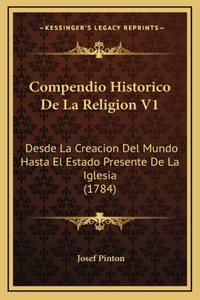 —KESSINGER'S LEGACY REPRINTS—

Compendio Historico De La Religion V1

Desde La Creacion Del Mundo Hasta El Estado Presente De La Iglesia
(1784)

Josef Pinton